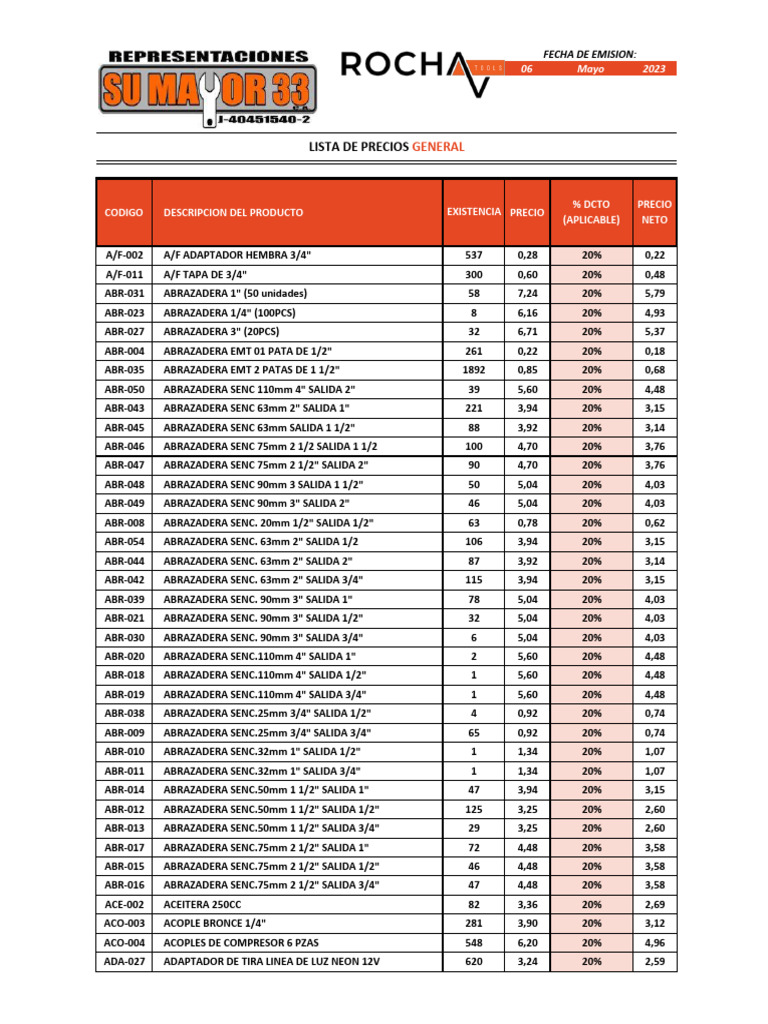 REPRESENTACIONES
SU MAYOR 33
J-40451540-2

ROCHA TOOLS

FECHA DE EMISION:
06 Mayo 2023

LISTA DE PRECIOS GENERAL

| CODIGO | DESCRIPCION DEL PRODUCTO | EXISTENCIA | PRECIO | % DCTO (APLICABLE) | PRECIO NETO |
|---|---|---|---|---|---|
| A/F-002 | A/F ADAPTADOR HEMBRA 3/4" | 537 | 0,28 | 20% | 0,22 |
| A/F-011 | A/F TAPA DE 3/4" | 300 | 0,60 | 20% | 0,48 |
| ABR-031 | ABRAZADERA 1" (50 unidades) | 58 | 7,24 | 20% | 5,79 |
| ABR-023 | ABRAZADERA 1/4" (100PCS) | 8 | 6,16 | 20% | 4,93 |
| ABR-027 | ABRAZADERA 3" (20PCS) | 32 | 6,71 | 20% | 5,37 |
| ABR-004 | ABRAZADERA EMT 01 PATA DE 1/2" | 261 | 0,22 | 20% | 0,18 |
| ABR-035 | ABRAZADERA EMT 2 PATAS DE 1 1/2" | 1892 | 0,85 | 20% | 0,68 |
| ABR-050 | ABRAZADERA SENC 110mm 4" SALIDA 2" | 39 | 5,60 | 20% | 4,48 |
| ABR-043 | ABRAZADERA SENC 63mm 2" SALIDA 1" | 221 | 3,94 | 20% | 3,15 |
| ABR-045 | ABRAZADERA SENC 63mm SALIDA 1 1/2" | 88 | 3,92 | 20% | 3,14 |
| ABR-046 | ABRAZADERA SENC 75mm 2 1/2 SALIDA 1 1/2 | 100 | 4,70 | 20% | 3,76 |
| ABR-047 | ABRAZADERA SENC 75mm 2 1/2" SALIDA 2" | 90 | 4,70 | 20% | 3,76 |
| ABR-048 | ABRAZADERA SENC 90mm 3 SALIDA 1 1/2" | 50 | 5,04 | 20% | 4,03 |
| ABR-049 | ABRAZADERA SENC 90mm 3" SALIDA 2" | 46 | 5,04 | 20% | 4,03 |
| ABR-008 | ABRAZADERA SENC. 20mm 1/2" SALIDA 1/2" | 63 | 0,78 | 20% | 0,62 |
| ABR-054 | ABRAZADERA SENC. 63mm 2" SALIDA 1/2 | 106 | 3,94 | 20% | 3,15 |
| ABR-044 | ABRAZADERA SENC. 63mm 2" SALIDA 2" | 87 | 3,92 | 20% | 3,14 |
| ABR-042 | ABRAZADERA SENC. 63mm 2" SALIDA 3/4" | 115 | 3,94 | 20% | 3,15 |
| ABR-039 | ABRAZADERA SENC. 90mm 3" SALIDA 1" | 78 | 5,04 | 20% | 4,03 |
| ABR-021 | ABRAZADERA SENC. 90mm 3" SALIDA 1/2" | 32 | 5,04 | 20% | 4,03 |
| ABR-030 | ABRAZADERA SENC. 90mm 3" SALIDA 3/4" | 6 | 5,04 | 20% | 4,03 |
| ABR-020 | ABRAZADERA SENC.110mm 4" SALIDA 1" | 2 | 5,60 | 20% | 4,48 |
| ABR-018 | ABRAZADERA SENC.110mm 4" SALIDA 1/2" | 1 | 5,60 | 20% | 4,48 |
| ABR-019 | ABRAZADERA SENC.110mm 4" SALIDA 3/4" | 1 | 5,60 | 20% | 4,48 |
| ABR-038 | ABRAZADERA SENC.25mm 3/4" SALIDA 1/2" | 4 | 0,92 | 20% | 0,74 |
| ABR-009 | ABRAZADERA SENC.25mm 3/4" SALIDA 3/4" | 65 | 0,92 | 20% | 0,74 |
| ABR-010 | ABRAZADERA SENC.32mm 1" SALIDA 1/2" | 1 | 1,34 | 20% | 1,07 |
| ABR-011 | ABRAZADERA SENC.32mm 1" SALIDA 3/4" | 1 | 1,34 | 20% | 1,07 |
| ABR-014 | ABRAZADERA SENC.50mm 1 1/2" SALIDA 1" | 47 | 3,94 | 20% | 3,15 |
| ABR-012 | ABRAZADERA SENC.50mm 1 1/2" SALIDA 1/2" | 125 | 3,25 | 20% | 2,60 |
| ABR-013 | ABRAZADERA SENC.50mm 1 1/2" SALIDA 3/4" | 29 | 3,25 | 20% | 2,60 |
| ABR-017 | ABRAZADERA SENC.75mm 2 1/2" SALIDA 1" | 72 | 4,48 | 20% | 3,58 |
| ABR-015 | ABRAZADERA SENC.75mm 2 1/2" SALIDA 1/2" | 46 | 4,48 | 20% | 3,58 |
| ABR-016 | ABRAZADERA SENC.75mm 2 1/2" SALIDA 3/4" | 47 | 4,48 | 20% | 3,58 |
| ACE-002 | ACEITERA 250CC | 82 | 3,36 | 20% | 2,69 |
| ACO-003 | ACOPLE BRONCE 1/4" | 281 | 3,90 | 20% | 3,12 |
| ACO-004 | ACOPLES DE COMPRESOR 6 PZAS | 548 | 6,20 | 20% | 4,96 |
| ADA-027 | ADAPTADOR DE TIRA LINEA DE LUZ NEON 12V | 620 | 3,24 | 20% | 2,59 |